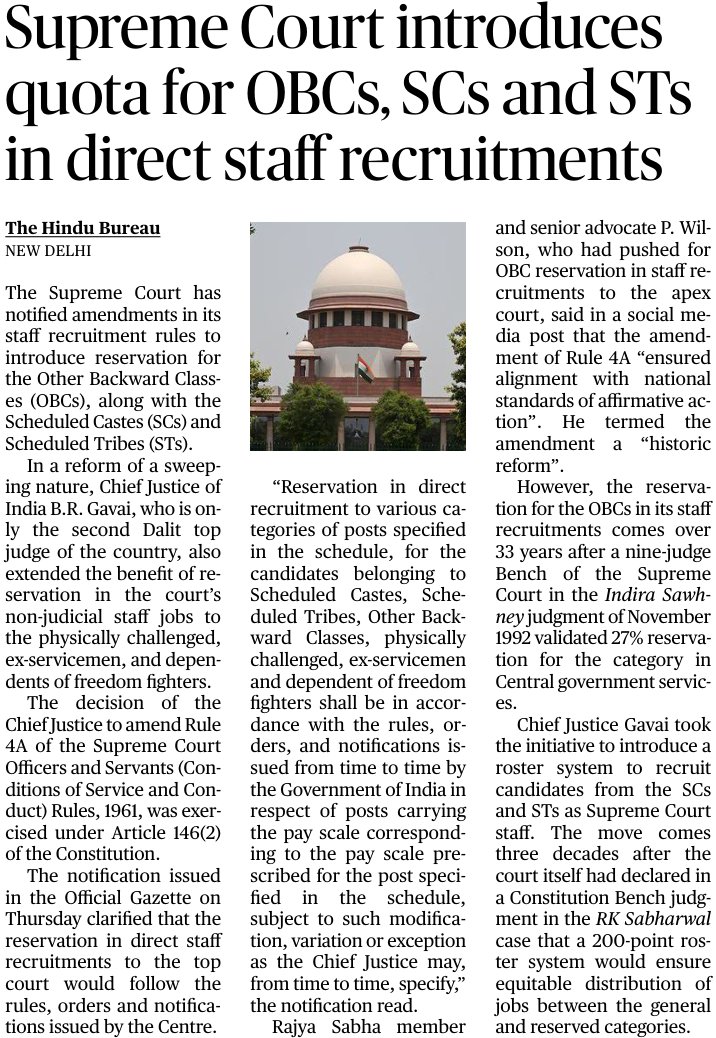 Supreme Court introduces quota for OBCs, SCs and STs in direct staff recruitments

The Hindu Bureau
NEW DELHI

The Supreme Court has notified amendments in its staff recruitment rules to introduce reservation for the Other Backward Classes (OBCs), along with the Scheduled Castes (SCs) and Scheduled Tribes (STs).

In a reform of a sweeping nature, Chief Justice of India B.R. Gavai, who is only the second Dalit top judge of the country, also extended the benefit of reservation in the court's non-judicial staff jobs to the physically challenged, ex-servicemen, and dependents of freedom fighters.

The decision of the Chief Justice to amend Rule 4A of the Supreme Court Officers and Servants (Conditions of Service and Conduct) Rules, 1961, was exercised under Article 146(2) of the Constitution.

The notification issued in the Official Gazette on Thursday clarified that the reservation in direct staff recruitments to the top court would follow the rules, orders and notifications issued by the Centre.

"Reservation in direct recruitment to various categories of posts specified in the schedule, for the candidates belonging to Scheduled Castes, Scheduled Tribes, Other Backward Classes, physically challenged, ex-servicemen and dependent of freedom fighters shall be in accordance with the rules, orders, and notifications issued from time to time by the Government of India in respect of posts carrying the pay scale corresponding to the pay scale prescribed for the post specified in the schedule, subject to such modification, variation or exception as the Chief Justice may, from time to time, specify," the notification read.

Rajya Sabha member and senior advocate P. Wilson, who had pushed for OBC reservation in staff recruitments to the apex court, said in a social media post that the amendment of Rule 4A "ensured alignment with national standards of affirmative action". He termed the amendment a "historic reform".

However, the reservation for the OBCs in its staff recruitments comes over 33 years after a nine-judge Bench of the Supreme Court in the Indira Sawhney judgment of November 1992 validated 27% reservation for the category in Central government services.

Chief Justice Gavai took the initiative to introduce a roster system to recruit candidates from the SCs and STs as Supreme Court staff. The move comes three decades after the court itself had declared in a Constitution Bench judgment in the RK Sabharwal case that a 200-point roster system would ensure equitable distribution of jobs between the general and reserved categories.